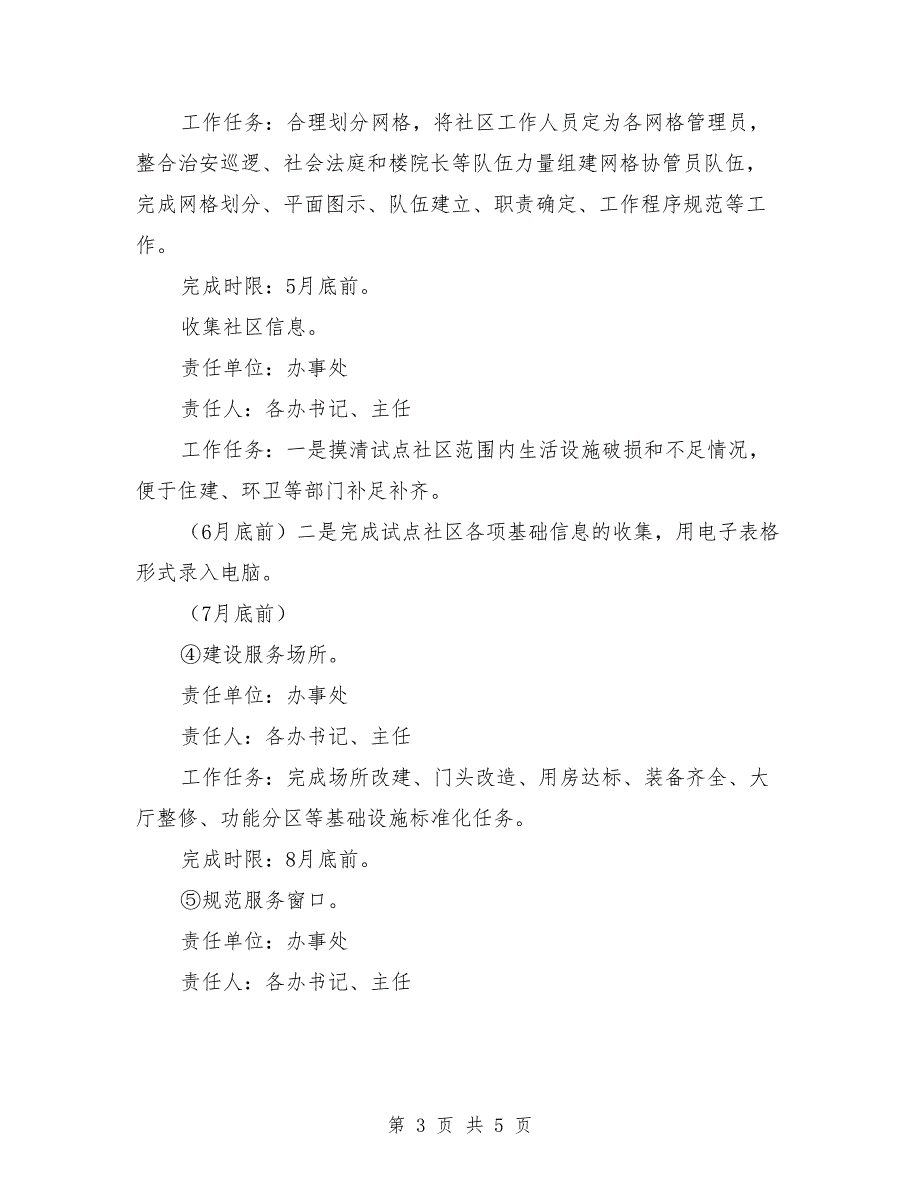 工作任务：合理划分网格，将社区工作人员定为各网格管理员，整合治安巡逻、社会法庭和楼院长等队伍力量组建网格协管员队伍，完成网格划分、平面图示、队伍建立、职责确定、工作程序规范等工作。

完成时限：5月底前。

收集社区信息。

责任单位：办事处

责任人：各办书记、主任

工作任务：一是摸清试点社区范围内生活设施破损和不足情况，便于住建、环卫等部门补足补齐。

（6月底前）二是完成试点社区各项基础信息的收集，用电子表格形式录入电脑。

（7月底前）

④建设服务场所。

责任单位：办事处

责任人：各办书记、主任

工作任务：完成场所改建、门头改造、用房达标、装备齐全、大厅整修、功能分区等基础设施标准化任务。

完成时限：8月底前。

⑤规范服务窗口。

责任单位：办事处

责任人：各办书记、主任

第 3 页 共 5 页